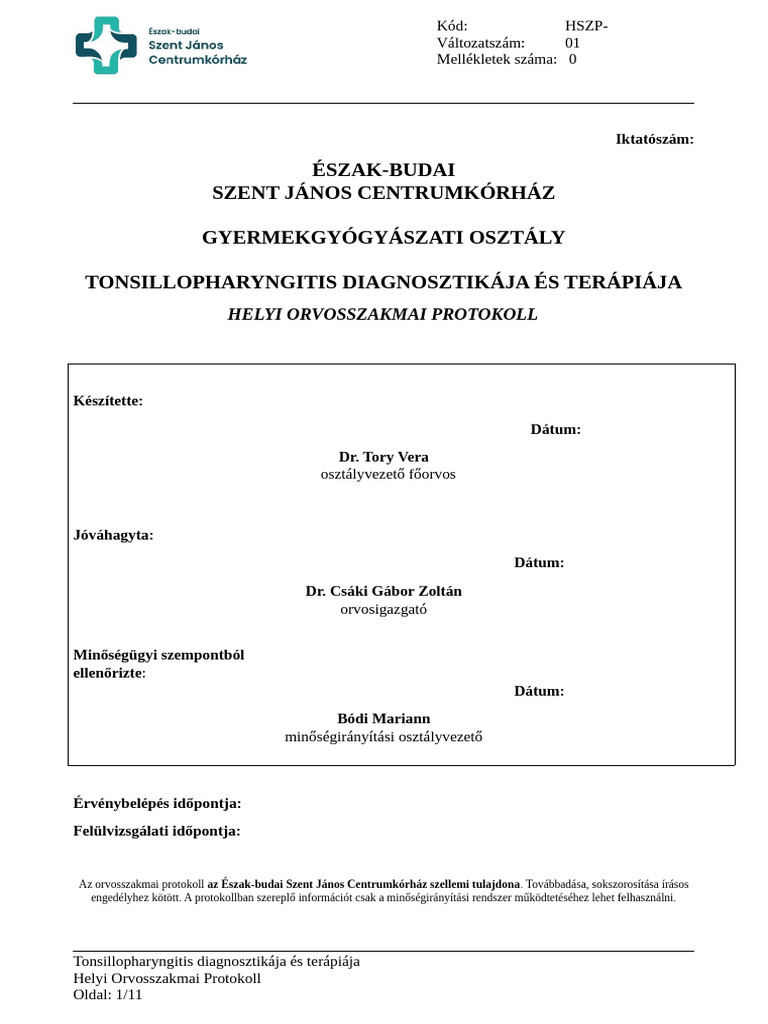 Észak-budai
Szent János
Centrumkórház

Kód: HSZP-
Változatszám: 01
Mellékletek száma: 0

Iktatószám:

ÉSZAK-BUDAI
SZENT JÁNOS CENTRUMKÓRHÁZ

GYERMEKGYÓGYÁSZATI OSZTÁLY

TONSILLOPHARYNGITIS DIAGNOSZTIKÁJA ÉS TERÁPIÁJA

HELYI ORVOSSZAKMAI PROTOKOLL

Készítette:

Dátum:

Dr. Tory Vera
osztályvezető főorvos

Jóváhagyta:

Dátum:

Dr. Csáki Gábor Zoltán
orvosigazgató

Minőségügyi szempontból ellenőrizte:

Dátum:

Bódi Mariann
minőségirányítási osztályvezető

Érvénybelépés időpontja:

Felülvizsgálati időpontja:

Az orvosszakmai protokoll az Észak-budai Szent János Centrumkórház szellemi tulajdona. Továbbadása, sokszorosítása írásos engedélyhez kötött. A protokollban szereplő információt csak a minőségirányítási rendszer működtetéséhez lehet felhasználni.

Tonsillopharyngitis diagnosztikája és terápiája
Helyi Orvosszakmai Protokoll
Oldal: 1/11